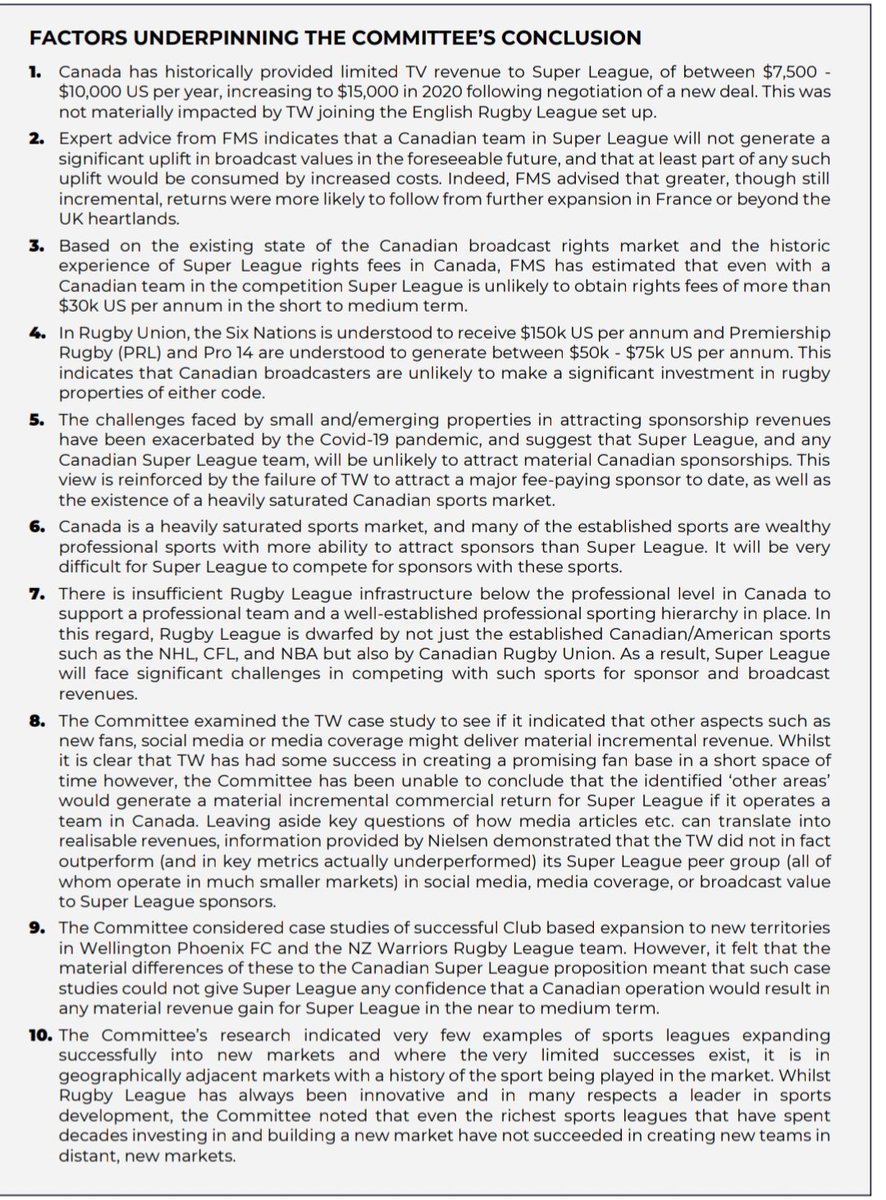 FACTORS UNDERPINNING THE COMMITTEE'S CONCLUSION

1. Canada has historically provided limited TV revenue to Super League, of between \$7,500 - \$10,000 US per year, increasing to \$15,000 in 2020 following negotiation of a new deal. This was not materially impacted by TW joining the English Rugby League set up.

2. Expert advice from FMS indicates that a Canadian team in Super League will not generate a significant uplift in broadcast values in the foreseeable future, and that at least part of any such uplift would be consumed by increased costs. Indeed, FMS advised that greater, though still incremental, returns were more likely to follow from further expansion in France or beyond the UK heartlands.

3. Based on the existing state of the Canadian broadcast rights market and the historic experience of Super League rights fees in Canada, FMS has estimated that even with a Canadian team in the competition Super League is unlikely to obtain rights fees of more than \$30k US per annum in the short to medium term.

4. In Rugby Union, the Six Nations is understood to receive \$150k US per annum and Premiership Rugby (PRL) and Pro 14 are understood to generate between \$50k - \$75k US per annum. This indicates that Canadian broadcasters are unlikely to make a significant investment in rugby properties of either code.

5. The challenges faced by small and/emerging properties in attracting sponsorship revenues have been exacerbated by the Covid-19 pandemic, and suggest that Super League, and any Canadian Super League team, will be unlikely to attract material Canadian sponsorships. This view is reinforced by the failure of TW to attract a major fee-paying sponsor to date, as well as the existence of a heavily saturated Canadian sports market.

6. Canada is a heavily saturated sports market, and many of the established sports are wealthy professional sports with more ability to attract sponsors than Super League. It will be very difficult for Super League to compete for sponsors with these sports.

7. There is insufficient Rugby League infrastructure below the professional level in Canada to support a professional team and a well-established professional sporting hierarchy in place. In this regard, Rugby League is dwarfed by not just the established Canadian/American sports such as the NHL, CFL, and NBA but also by Canadian Rugby Union. As a result, Super League will face significant challenges in competing with such sports for sponsor and broadcast revenues.

8. The Committee examined the TW case study to see if it indicated that other aspects such as new fans, social media or media coverage might deliver material incremental revenue. Whilst it is clear that TW has had some success in creating a promising fan base in a short space of time however, the Committee has been unable to conclude that the identified 'other areas' would generate a material incremental commercial return for Super League if it operates a team in Canada. Leaving aside key questions of how media articles etc. can translate into realisable revenues, information provided by Nielsen demonstrated that the TW did not in fact outperform (and in key metrics actually underperformed) its Super League peer group (all of whom operate in much smaller markets) in social media, media coverage, or broadcast value to Super League sponsors.

9. The Committee considered case studies of successful Club based expansion to new territories in Wellington Phoenix FC and the NZ Warriors Rugby League team. However, it felt that the material differences of these to the Canadian Super League proposition meant that such case studies could not give Super League any confidence that a Canadian operation would result in any material revenue gain for Super League in the near to medium term.

10. The Committee's research indicated very few examples of sports leagues expanding successfully into new markets and where the very limited successes exist, it is in geographically adjacent markets with a history of the sport being played in the market. Whilst Rugby League has always been innovative and in many respects a leader in sports development, the Committee noted that even the richest sports leagues that have spent decades investing in and building a new market have not succeeded in creating new teams in distant, new markets.